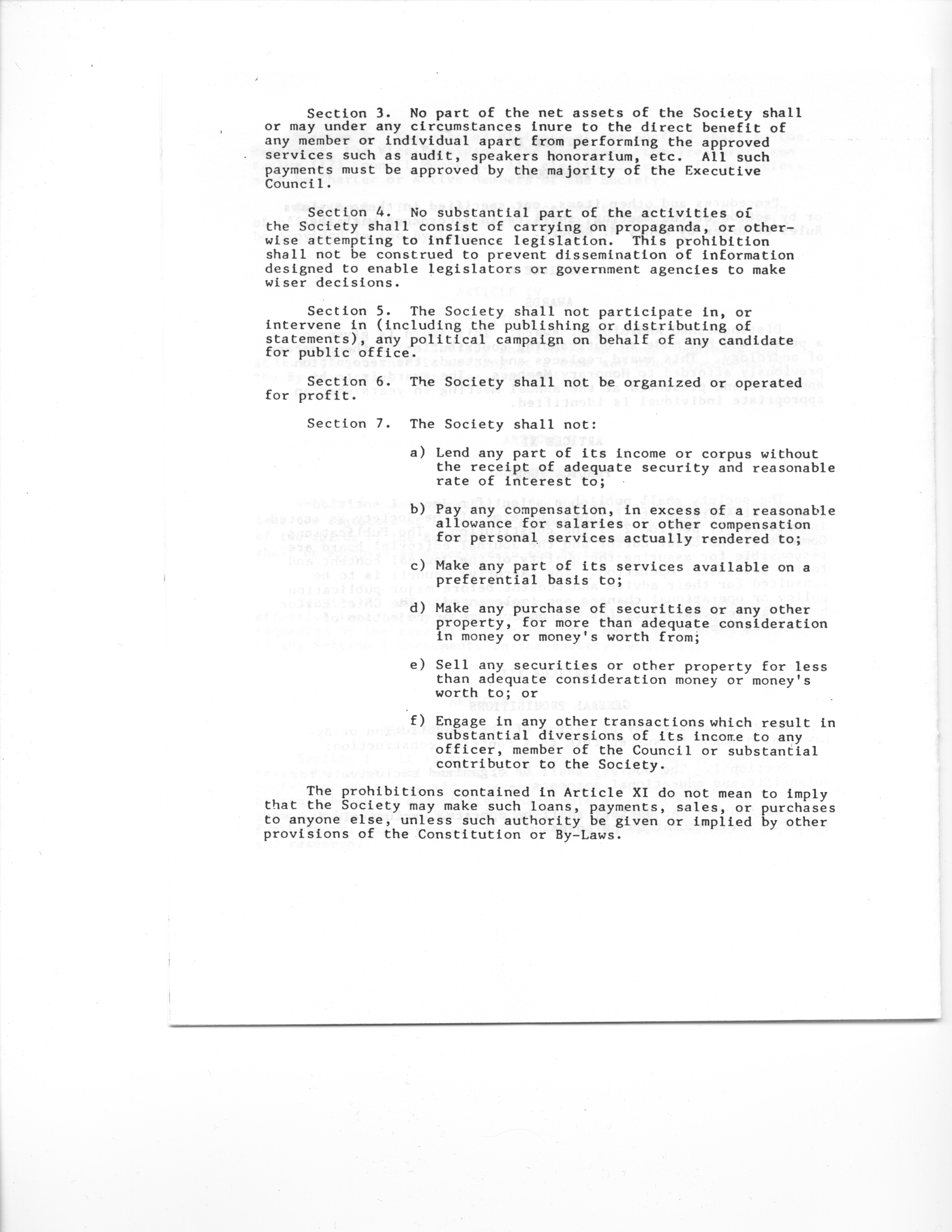 Section 3. No part of the net assets of the Society shall or may under any circumstances inure to the direct benefit of any member or individual apart from performing the approved services such as audit, speakers honorarium, etc. All such payments must be approved by the majority of the Executive Council.

Section 4. No substantial part of the activities of the Society shall consist of carrying on propaganda, or otherwise attempting to influence legislation. This prohibition shall not be construed to prevent dissemination of information designed to enable legislators or government agencies to make wiser decisions.

Section 5. The Society shall not participate in, or intervene in (including the publishing or distributing of statements), any political campaign on behalf of any candidate for public office.

Section 6. The Society shall not be organized or operated for profit.

Section 7. The Society shall not:

a) Lend any part of its income or corpus without the receipt of adequate security and reasonable rate of interest to;

b) Pay any compensation, in excess of a reasonable allowance for salaries or other compensation for personal services actually rendered to;

c) Make any part of its services available on a preferential basis to;

d) Make any purchase of securities or any other property, for more than adequate consideration in money or money's worth from;

e) Sell any securities or other property for less than adequate consideration money or money's worth to; or

f) Engage in any other transactions which result in substantial diversions of its income to any officer, member of the Council or substantial contributor to the Society.

The prohibitions contained in Article XI do not mean to imply that the Society may make such loans, payments, sales, or purchases to anyone else, unless such authority be given or implied by other provisions of the Constitution or By-Laws.